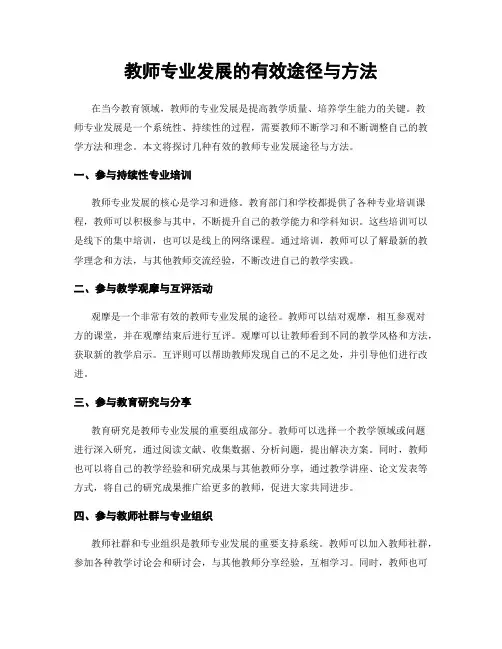 教师专业发展的有效途径与方法

在当今教育领域，教师的专业发展是提高教学质量、培养学生能力的关键。教师专业发展是一个系统性、持续性的过程，需要教师不断学习和不断调整自己的教学方法和理念。本文将探讨几种有效的教师专业发展途径与方法。

一、参与持续性专业培训

教师专业发展的核心是学习和进修。教育部门和学校都提供了各种专业培训课程，教师可以积极参与其中，不断提升自己的教学能力和学科知识。这些培训可以是线下的集中培训，也可以是线上的网络课程。通过培训，教师可以了解最新的教学理念和方法，与其他教师交流经验，不断改进自己的教学实践。

二、参与教学观摩与互评活动

观摩是一个非常有效的教师专业发展的途径。教师可以结对观摩，相互参观对方的课堂，并在观摩结束后进行互评。观摩可以让教师看到不同的教学风格和方法，获取新的教学启示。互评则可以帮助教师发现自己的不足之处，并引导他们进行改进。

三、参与教育研究与分享

教育研究是教师专业发展的重要组成部分。教师可以选择一个教学领域或问题进行深入研究，通过阅读文献、收集数据、分析问题，提出解决方案。同时，教师也可以将自己的教学经验和研究成果与其他教师分享，通过教学讲座、论文发表等方式，将自己的研究成果推广给更多的教师，促进大家共同进步。

四、参与教师社群与专业组织

教师社群和专业组织是教师专业发展的重要支持系统。教师可以加入教师社群，参加各种教学讨论会和研讨会，与其他教师分享经验，互相学习。同时，教师也可